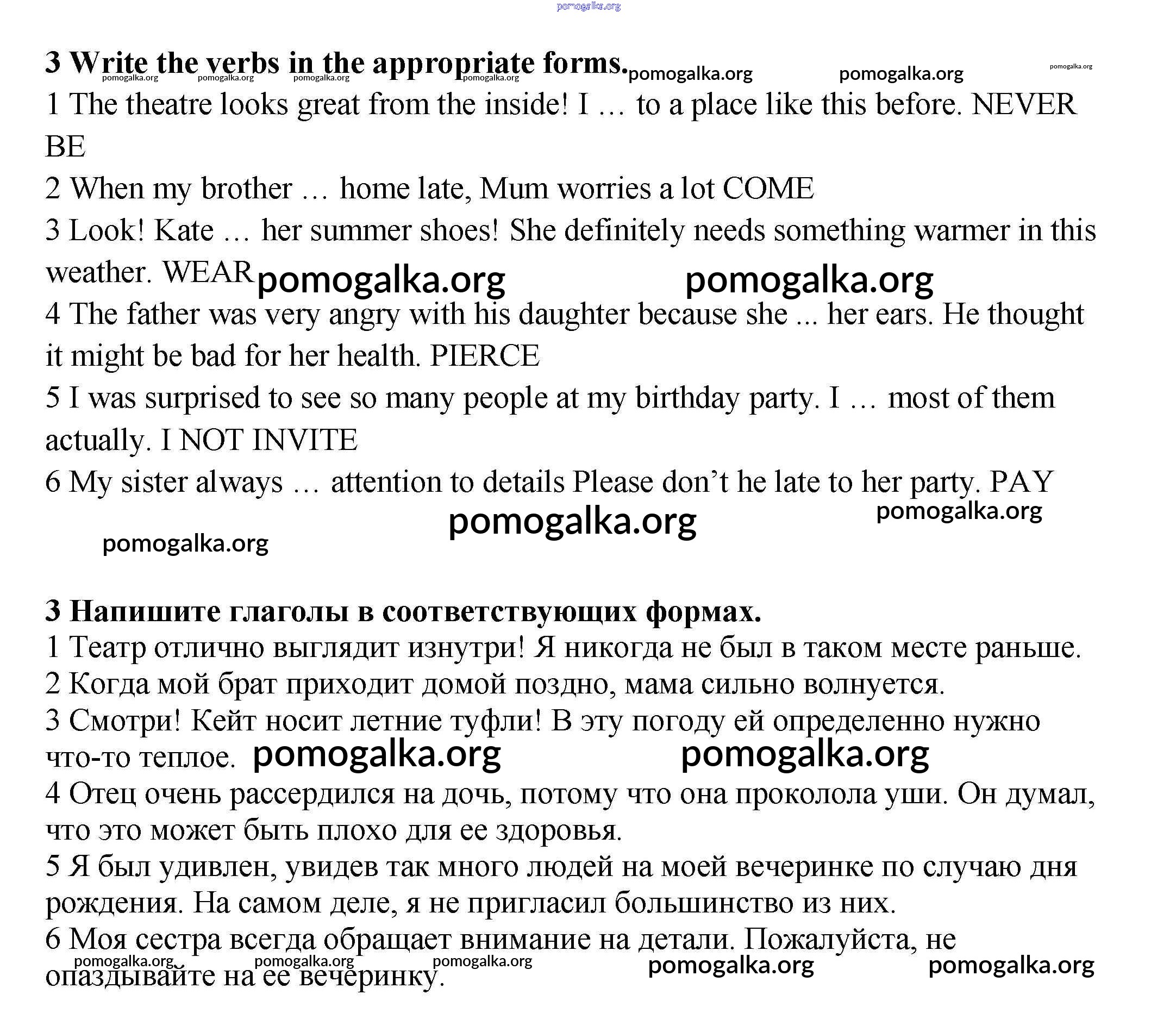 pomogalka.org

**3 Write the verbs in the appropriate forms.** pomogalka.org pomogalka.org pomogalka.org pomogalka.org pomogalka.org pomogalka.org pomogalka.org

1 The theatre looks great from the inside! I … to a place like this before. NEVER BE

2 When my brother … home late, Mum worries a lot COME

3 Look! Kate … her summer shoes! She definitely needs something warmer in this weather. WEAR pomogalka.org pomogalka.org

4 The father was very angry with his daughter because she ... her ears. He thought it might be bad for her health. PIERCE

5 I was surprised to see so many people at my birthday party. I … most of them actually. I NOT INVITE

6 My sister always … attention to details Please don't he late to her party. PAY

pomogalka.org pomogalka.org pomogalka.org

**3 Напишите глаголы в соответствующих формах.**

1 Театр отлично выглядит изнутри! Я никогда не был в таком месте раньше.

2 Когда мой брат приходит домой поздно, мама сильно волнуется.

3 Смотри! Кейт носит летние туфли! В эту погоду ей определенно нужно что-то теплое. pomogalka.org pomogalka.org

4 Отец очень рассердился на дочь, потому что она проколола уши. Он думал, что это может быть плохо для ее здоровья.

5 Я был удивлен, увидев так много людей на моей вечеринке по случаю дня рождения. На самом деле, я не пригласил большинство из них.

6 Моя сестра всегда обращает внимание на детали. Пожалуйста, не опаздывайте на ее вечеринку.

pomogalka.org pomogalka.org pomogalka.org pomogalka.org pomogalka.org